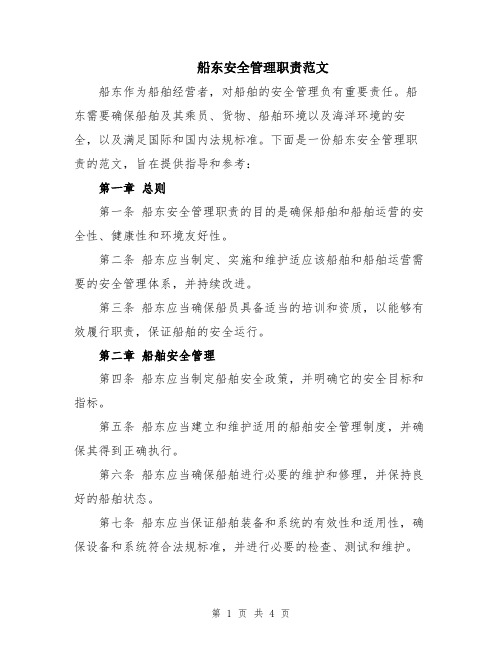 船东安全管理职责范文

船东作为船舶经营者，对船舶的安全管理负有重要责任。船东需要确保船舶及其乘员、货物、船舶环境以及海洋环境的安全，以及满足国际和国内法规标准。下面是一份船东安全管理职责的范文，旨在提供指导和参考：

第一章 总则

第一条 船东安全管理职责的目的是确保船舶和船舶运营的安全性、健康性和环境友好性。

第二条 船东应当制定、实施和维护适应该船舶和船舶运营需要的安全管理体系，并持续改进。

第三条 船东应当确保船员具备适当的培训和资质，以能够有效履行职责，保证船舶的安全运行。

第二章 船舶安全管理

第四条 船东应当制定船舶安全政策，并明确它的安全目标和指标。

第五条 船东应当建立和维护适用的船舶安全管理制度，并确保其得到正确执行。

第六条 船东应当确保船舶进行必要的维护和修理，并保持良好的船舶状态。

第七条 船东应当保证船舶装备和系统的有效性和适用性，确保设备和系统符合法规标准，并进行必要的检查、测试和维护。

第 1 页 共 4 页